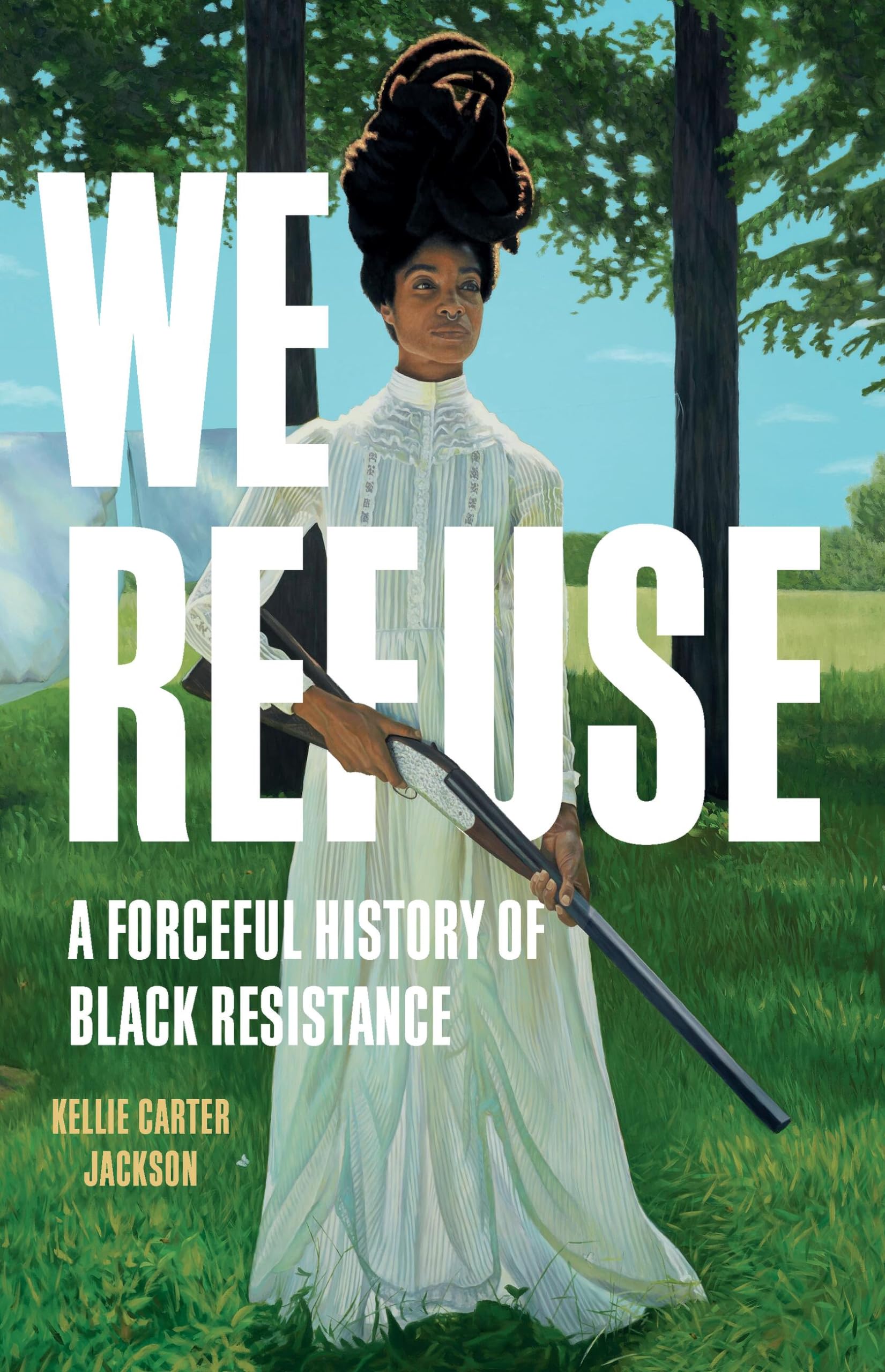 WE
REFUSE

A FORCEFUL HISTORY OF
BLACK RESISTANCE

KELLIE CARTER
JACKSON